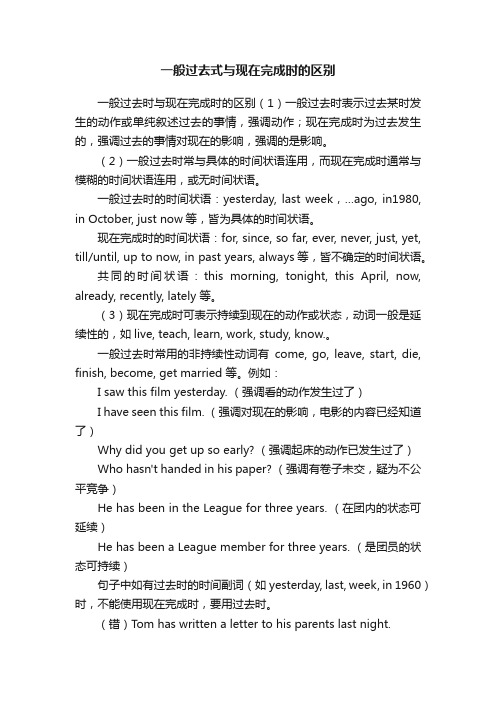 一般过去式与现在完成时的区别

一般过去时与现在完成时的区别（1）一般过去时表示过去某时发生的动作或单纯叙述过去的事情，强调动作；现在完成时为过去发生的，强调过去的事情对现在的影响，强调的是影响。

（2）一般过去时常与具体的时间状语连用，而现在完成时通常与模糊的时间状语连用，或无时间状语。

一般过去时的时间状语：yesterday, last week，...ago, in1980, in October, just now 等，皆为具体的时间状语。

现在完成时的时间状语：for, since, so far, ever, never, just, yet, till/until, up to now, in past years, always 等，皆不确定的时间状语。

共同的时间状语：this morning, tonight, this April, now, already, recently, lately 等。

（3）现在完成时可表示持续到现在的动作或状态，动词一般是延续性的，如 live, teach, learn, work, study, know.。

一般过去时常用的非持续性动词有 come, go, leave, start, die, finish, become, get married 等。例如：

I saw this film yesterday.（强调看的动作发生过了）

I have seen this film.（强调对现在的影响，电影的内容已经知道了）

Why did you get up so early?（强调起床的动作已发生过了）

Who hasn't handed in his paper?（强调有卷子未交，疑为不公平竞争）

He has been in the League for three years.（在团内的状态可延续）

He has been a League member for three years.（是团员的状态可持续）

句子中如有过去时的时间副词（如 yesterday, last, week, in 1960）时，不能使用现在完成时，要用过去时。

（错）Tom has written a letter to his parents last night.